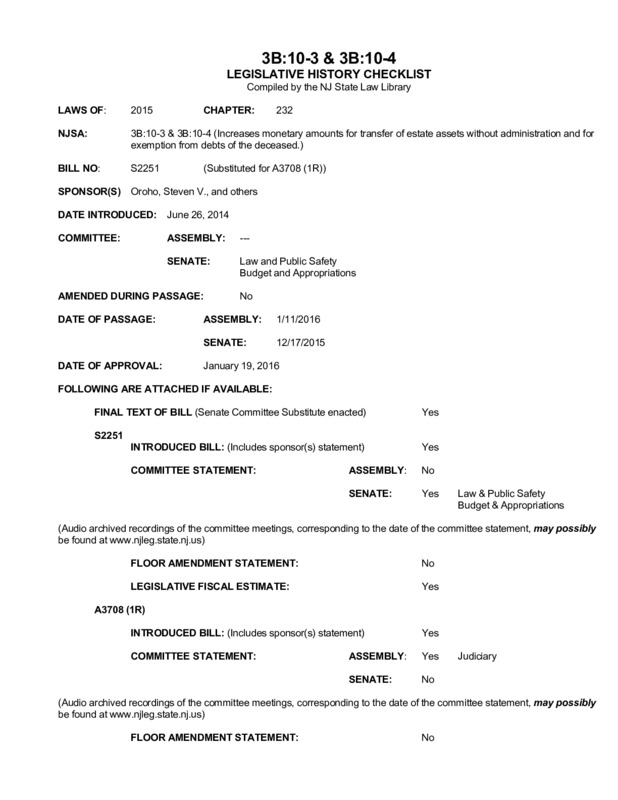 3B:10-3 & 3B:10-4
LEGISLATIVE HISTORY CHECKLIST
Compiled by the NJ State Law Library

LAWS OF: 2015 CHAPTER: 232

NJSA: 3B:10-3 & 3B:10-4 (Increases monetary amounts for transfer of estate assets without administration and for exemption from debts of the deceased.)

BILL NO: S2251 (Substituted for A3708 (1R))

SPONSOR(S) Oroho, Steven V., and others

DATE INTRODUCED: June 26, 2014

COMMITTEE: ASSEMBLY: ---

SENATE: Law and Public Safety
Budget and Appropriations

AMENDED DURING PASSAGE: No

DATE OF PASSAGE: ASSEMBLY: 1/11/2016

SENATE: 12/17/2015

DATE OF APPROVAL: January 19, 2016

FOLLOWING ARE ATTACHED IF AVAILABLE:

FINAL TEXT OF BILL (Senate Committee Substitute enacted) Yes

S2251

INTRODUCED BILL: (Includes sponsor(s) statement) Yes

COMMITTEE STATEMENT: ASSEMBLY: No

SENATE: Yes Law & Public Safety
Budget & Appropriations

(Audio archived recordings of the committee meetings, corresponding to the date of the committee statement, may possibly be found at www.njleg.state.nj.us)

FLOOR AMENDMENT STATEMENT: No

LEGISLATIVE FISCAL ESTIMATE: Yes

A3708 (1R)

INTRODUCED BILL: (Includes sponsor(s) statement) Yes

COMMITTEE STATEMENT: ASSEMBLY: Yes Judiciary

SENATE: No

(Audio archived recordings of the committee meetings, corresponding to the date of the committee statement, may possibly be found at www.njleg.state.nj.us)

FLOOR AMENDMENT STATEMENT: No